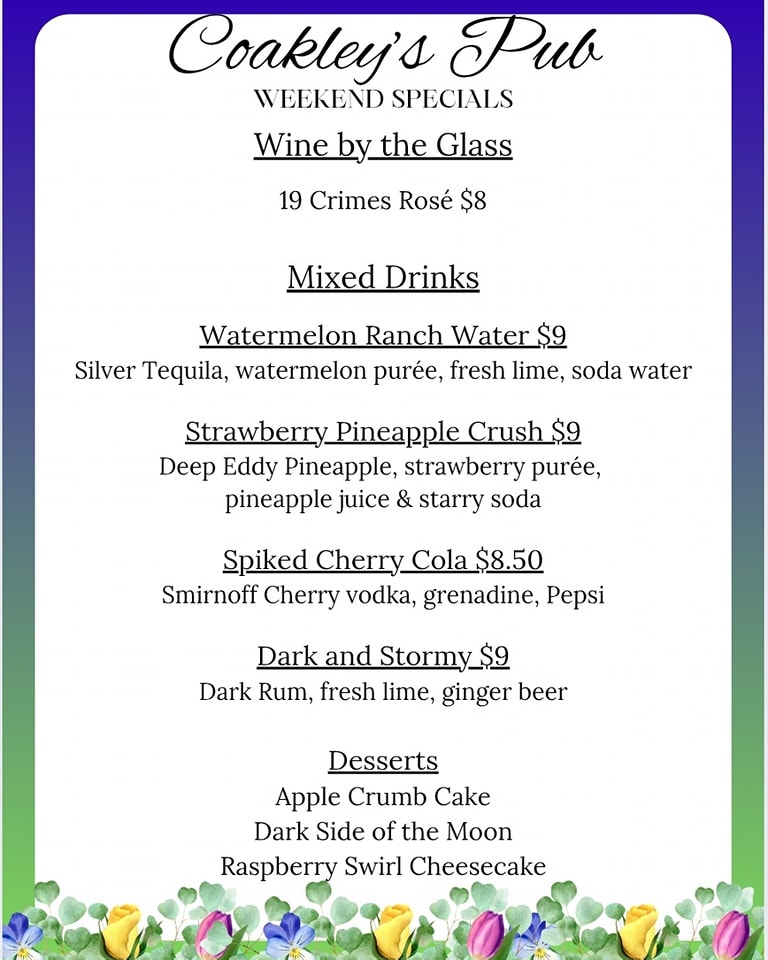 Coakley's Pub
WEEKEND SPECIALS

Wine by the Glass

19 Crimes Rosé $8

Mixed Drinks

Watermelon Ranch Water $9
Silver Tequila, watermelon purée, fresh lime, soda water

Strawberry Pineapple Crush $9
Deep Eddy Pineapple, strawberry purée, pineapple juice & starry soda

Spiked Cherry Cola $8.50
Smirnoff Cherry vodka, grenadine, Pepsi

Dark and Stormy $9
Dark Rum, fresh lime, ginger beer

Desserts
Apple Crumb Cake
Dark Side of the Moon
Raspberry Swirl Cheesecake